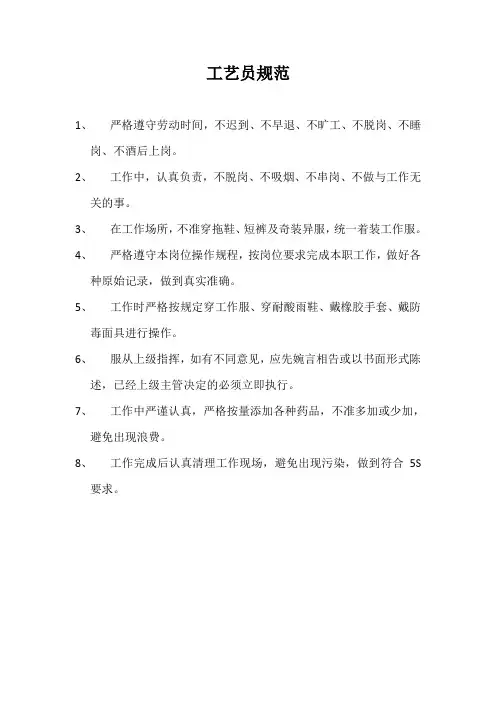 工艺员规范

1、 严格遵守劳动时间，不迟到、不早退、不旷工、不脱岗、不睡岗、不酒后上岗。

2、 工作中，认真负责，不脱岗、不吸烟、不串岗、不做与工作无关的事。

3、 在工作场所，不准穿拖鞋、短裤及奇装异服，统一着装工作服。

4、 严格遵守本岗位操作规程，按岗位要求完成本职工作，做好各种原始记录，做到真实准确。

5、 工作时严格按规定穿工作服、穿耐酸雨鞋、戴橡胶手套、戴防毒面具进行操作。

6、 服从上级指挥，如有不同意见，应先婉言相告或以书面形式陈述，已经上级主管决定的必须立即执行。

7、 工作中严谨认真，严格按量添加各种药品，不准多加或少加，避免出现浪费。

8、 工作完成后认真清理工作现场，避免出现污染，做到符合 5S 要求。